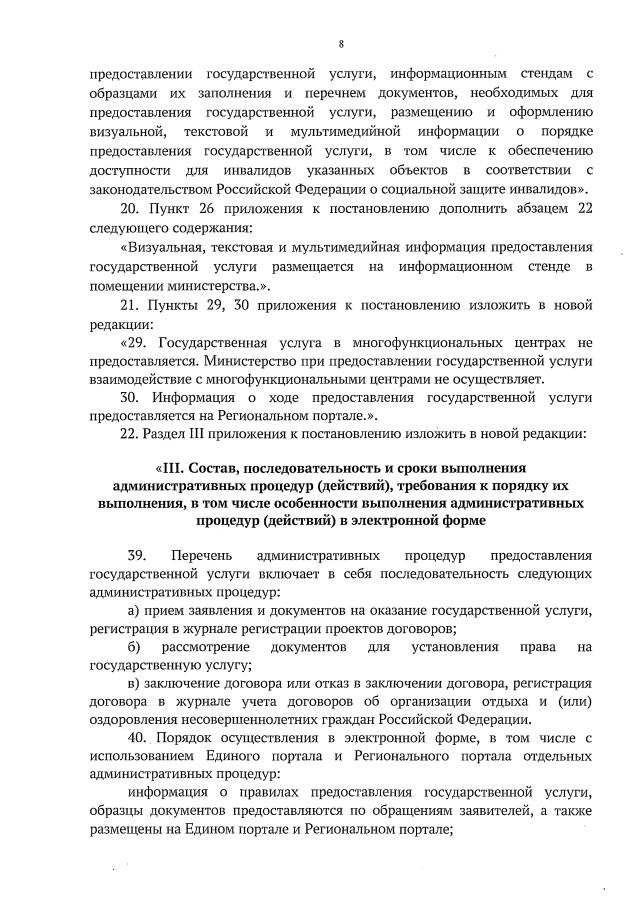 8

предоставлении государственной услуги, информационным стендам с образцами их заполнения и перечнем документов, необходимых для предоставления государственной услуги, размещению и оформлению визуальной, текстовой и мультимедийной информации о порядке предоставления государственной услуги, в том числе к обеспечению доступности для инвалидов указанных объектов в соответствии с законодательством Российской Федерации о социальной защите инвалидов».

20. Пункт 26 приложения к постановлению дополнить абзацем 22 следующего содержания:

«Визуальная, текстовая и мультимедийная информация предоставления государственной услуги размещается на информационном стенде в помещении министерства.».

21. Пункты 29, 30 приложения к постановлению изложить в новой редакции:

«29. Государственная услуга в многофункциональных центрах не предоставляется. Министерство при предоставлении государственной услуги взаимодействие с многофункциональными центрами не осуществляет.

30. Информация о ходе предоставления государственной услуги предоставляется на Региональном портале.».

22. Раздел III приложения к постановлению изложить в новой редакции:

«III. Состав, последовательность и сроки выполнения административных процедур (действий), требования к порядку их выполнения, в том числе особенности выполнения административных процедур (действий) в электронной форме

39. Перечень административных процедур предоставления государственной услуги включает в себя последовательность следующих административных процедур:

а) прием заявления и документов на оказание государственной услуги, регистрация в журнале регистрации проектов договоров;

б) рассмотрение документов для установления права на государственную услугу;

в) заключение договора или отказ в заключении договора, регистрация договора в журнале учета договоров об организации отдыха и (или) оздоровления несовершеннолетних граждан Российской Федерации.

40. Порядок осуществления в электронной форме, в том числе с использованием Единого портала и Регионального портала отдельных административных процедур:

информация о правилах предоставления государственной услуги, образцы документов предоставляются по обращениям заявителей, а также размещены на Едином портале и Региональном портале;